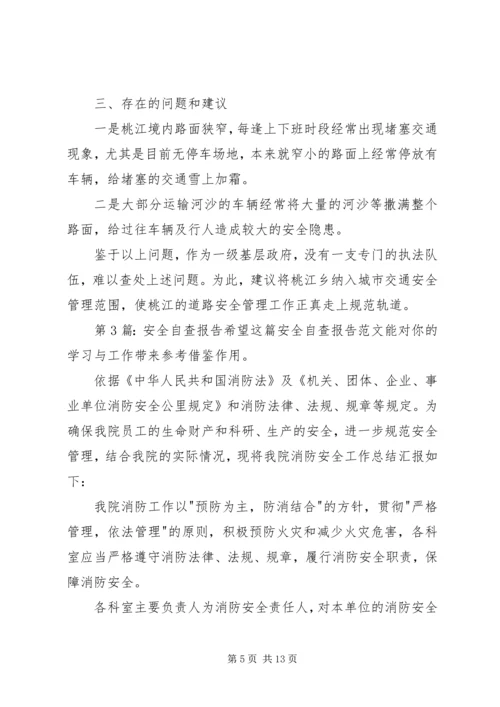 三、存在的问题和建议

一是桃江境内路面狭窄，每逢上下班时段经常出现堵塞交通现象，尤其是目前无停车场地，本来就窄小的路面上经常停放有车辆，给堵塞的交通雪上加霜。

二是大部分运输河沙的车辆经常将大量的河沙等撒满整个路面，给过往车辆及行人造成较大的安全隐患。

鉴于以上问题，作为一级基层政府，没有一支专门的执法队伍，难以查处上述问题。为此，建议将桃江乡纳入城市交通安全管理范围，使桃江的道路安全管理工作正真走上规范轨道。

第3篇：安全自查报告希望这篇安全自查报告范文能对你的学习与工作带来参考借鉴作用。

依据《中华人民共和国消防法》及《机关、团体、企业、事业单位消防安全公里规定》和消防法律、法规、规章等规定。为确保我院员工的生命财产和科研、生产的安全，进一步规范安全管理，结合我院的实际情况，现将我院消防安全工作总结汇报如下：

我院消防工作以"预防为主，防消结合"的方针，贯彻"严格管理，依法管理"的原则，积极预防火灾和减少火灾危害，各科室应当严格遵守消防法律、法规、规章，履行消防安全职责，保障消防安全。

各科室主要负责人为消防安全责任人，对本单位的消防安全

第5页 共13页